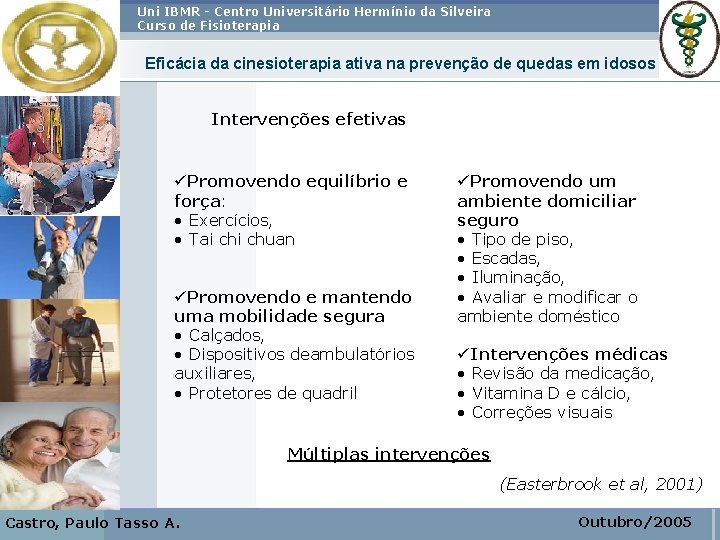 Uni IBMR - Centro Universitário Hermínio da Silveira
Curso de Fisioterapia

Eficácia da cinesioterapia ativa na prevenção de quedas em idosos

Intervenções efetivas

✓Promovendo equilíbrio e força:
• Exercícios,
• Tai chi chuan

✓Promovendo e mantendo uma mobilidade segura
• Calçados,
• Dispositivos deambulatórios auxiliares,
• Protetores de quadril

✓Promovendo um ambiente domiciliar seguro
• Tipo de piso,
• Escadas,
• Iluminação,
• Avaliar e modificar o ambiente doméstico

✓Intervenções médicas
• Revisão da medicação,
• Vitamina D e cálcio,
• Correções visuais

Múltiplas intervenções

(Easterbrook et al, 2001)

Castro, Paulo Tasso A.
Outubro/2005